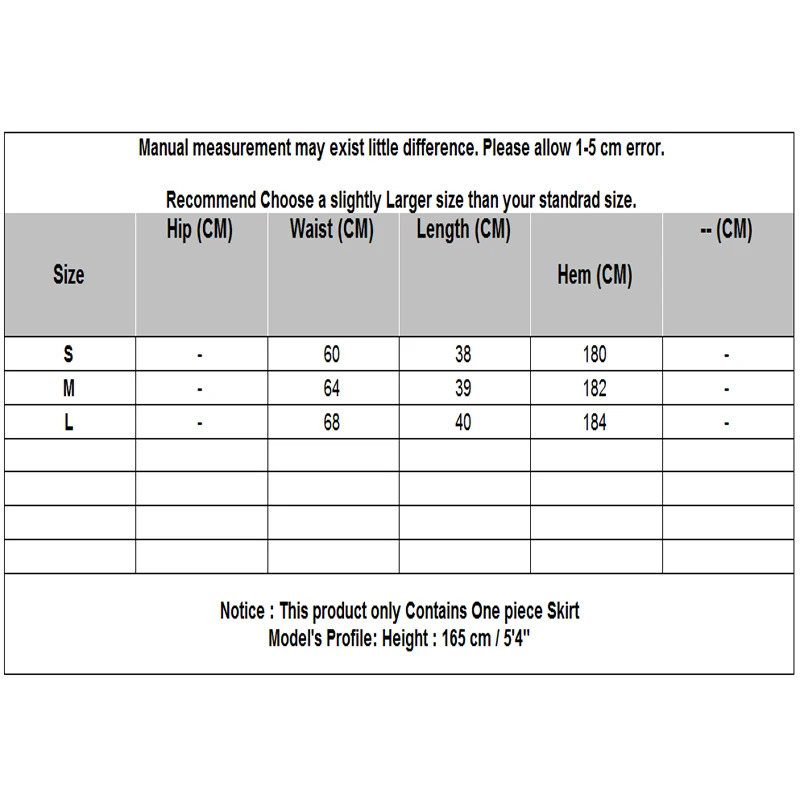 Manual measurement may exist little difference. Please allow 1-5 cm error.

Recommend Choose a slightly Larger size than your standrad size.

| Size | Hip (CM) | Waist (CM) | Length (CM) | Hem (CM) | -- (CM) |
|---|---|---|---|---|---|
| S | - | 60 | 38 | 180 | - |
| M | - | 64 | 39 | 182 | - |
| L | - | 68 | 40 | 184 | - |
| | | | | | |
| | | | | | |
| | | | | | |
| | | | | | |

Notice : This product only Contains One piece Skirt
Model's Profile: Height : 165 cm / 5'4"